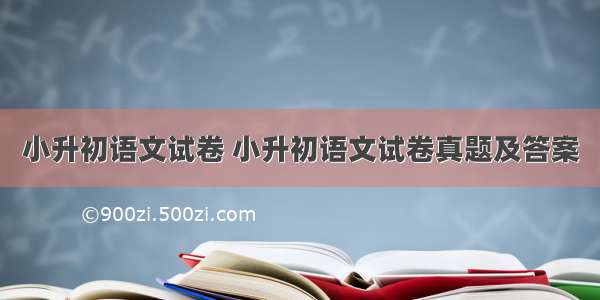 小升初语文试卷 小升初语文试卷真题及答案

©900zi.500zi.com